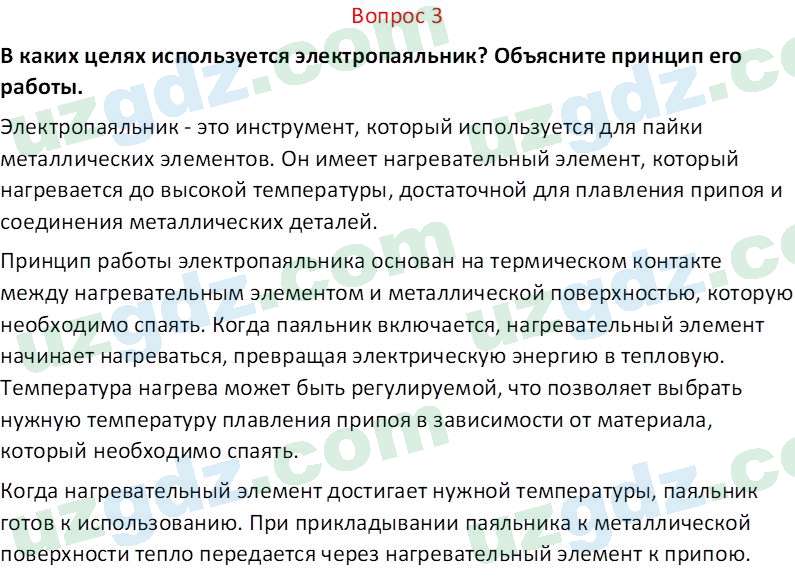 Вопрос 3

В каких целях используется электропаяльник? Объясните принцип его работы.

Электропаяльник - это инструмент, который используется для пайки металлических элементов. Он имеет нагревательный элемент, который нагревается до высокой температуры, достаточной для плавления припоя и соединения металлических деталей.

Принцип работы электропаяльника основан на термическом контакте между нагревательным элементом и металлической поверхностью, которую необходимо спаять. Когда паяльник включается, нагревательный элемент начинает нагреваться, превращая электрическую энергию в тепловую. Температура нагрева может быть регулируемой, что позволяет выбрать нужную температуру плавления припоя в зависимости от материала, который необходимо спаять.

Когда нагревательный элемент достигает нужной температуры, паяльник готов к использованию. При прикладывании паяльника к металлической поверхности тепло передается через нагревательный элемент к припою.

uzgdz.com